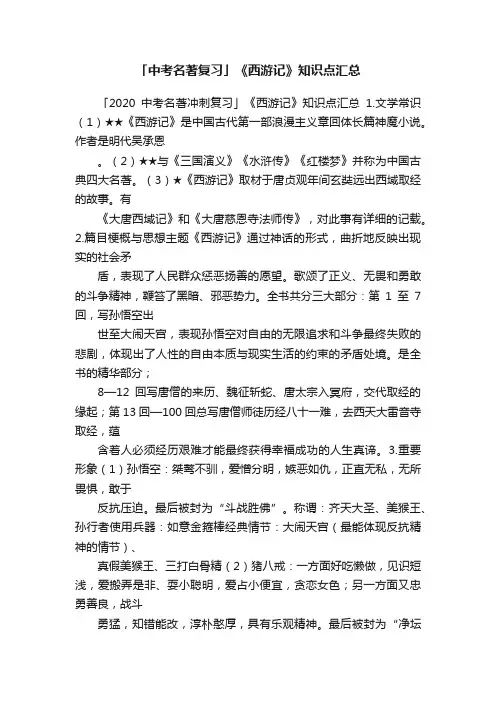 「中考名著复习」《西游记》知识点汇总

「2020 中考名著冲刺复习」《西游记》知识点汇总 1.文学常识（1）★★《西游记》是中国古代第一部浪漫主义章回体长篇神魔小说。作者是明代吴承恩

。（2）★★与《三国演义》《水浒传》《红楼梦》并称为中国古典四大名著。（3）★《西游记》取材于唐贞观年间玄奘远出西域取经的故事。有

《大唐西域记》和《大唐慈恩寺法师传》，对此事有详细的记载。2.篇目梗概与思想主题《西游记》通过神话的形式，曲折地反映出现实的社会矛

盾，表现了人民群众惩恶扬善的愿望。歌颂了正义、无畏和勇敢的斗争精神，鞭笞了黑暗、邪恶势力。全书共分三大部分：第 1 至 7 回，写孙悟空出

世至大闹天宫，表现孙悟空对自由的无限追求和斗争最终失败的悲剧，体现出了人性的自由本质与现实生活的约束的矛盾处境。是全书的精华部分；

8—12 回写唐僧的来历、魏征斩蛇、唐太宗入冥府，交代取经的缘起；第 13 回—100 回总写唐僧师徒历经八十一难，去西天大雷音寺取经，蕴

含着人必须经历艰难才能最终获得幸福成功的人生真谛。3.重要形象（1）孙悟空：桀骜不驯，爱憎分明，嫉恶如仇，正直无私，无所畏惧，敢于

反抗压迫。最后被封为“斗战胜佛”。称谓：齐天大圣、美猴王、孙行者使用兵器：如意金箍棒经典情节：大闹天宫（最能体现反抗精神的情节）、

真假美猴王、三打白骨精（2）猪八戒：一方面好吃懒做，见识短浅，爱搬弄是非、耍小聪明，爱占小便宜，贪恋女色；另一方面又忠勇善良，战斗

勇猛，知错能改，淳朴憨厚，具有乐观精神。最后被封为“净坛